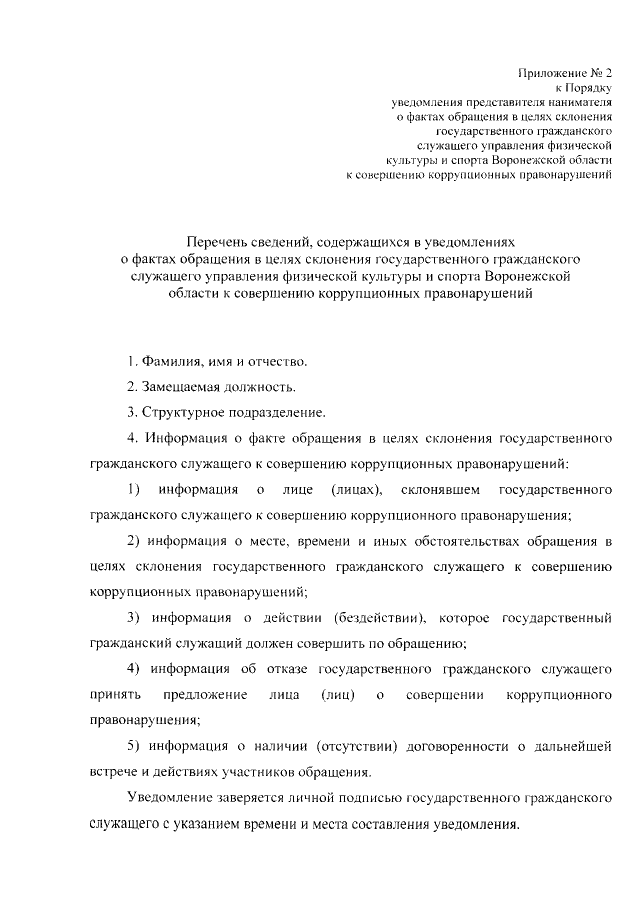 Приложение № 2
к Порядку
уведомления представителя нанимателя
о фактах обращения в целях склонения
государственного гражданского
служащего управления физической
культуры и спорта Воронежской области
к совершению коррупционных правонарушений

Перечень сведений, содержащихся в уведомлениях
о фактах обращения в целях склонения государственного гражданского
служащего управления физической культуры и спорта Воронежской
области к совершению коррупционных правонарушений

1. Фамилия, имя и отчество.

2. Замещаемая должность.

3. Структурное подразделение.

4. Информация о факте обращения в целях склонения государственного гражданского служащего к совершению коррупционных правонарушений:

1) информация о лице (лицах), склонявшем государственного гражданского служащего к совершению коррупционного правонарушения;

2) информация о месте, времени и иных обстоятельствах обращения в целях склонения государственного гражданского служащего к совершению коррупционных правонарушений;

3) информация о действии (бездействии), которое государственный гражданский служащий должен совершить по обращению;

4) информация об отказе государственного гражданского служащего принять предложение лица (лиц) о совершении коррупционного правонарушения;

5) информация о наличии (отсутствии) договоренности о дальнейшей встрече и действиях участников обращения.

Уведомление заверяется личной подписью государственного гражданского служащего с указанием времени и места составления уведомления.